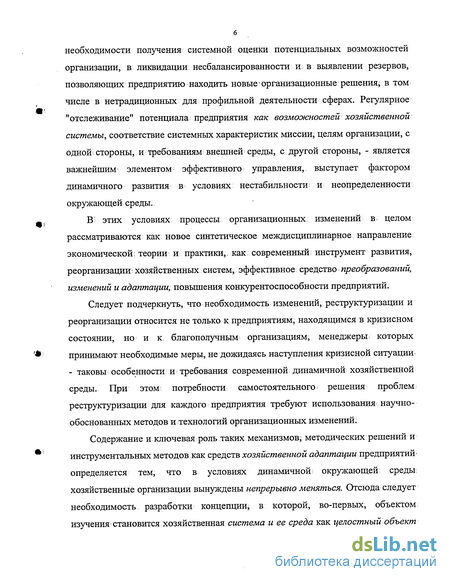 6

необходимости получения системной оценки потенциальных возможностей организации, в ликвидации несбалансированности и в выявлении резервов, позволяющих предприятию находить новые организационные решения, в том числе в нетрадиционных для профильной деятельности сферах. Регулярное "отслеживание" потенциала предприятия как возможностей хозяйственной системы, соответствие системных характеристик миссии, целям организации, с одной стороны, и требованиям внешней среды, с другой стороны, - является важнейшим элементом эффективного управления, выступает фактором динамичного развития в условиях нестабильности и неопределенности окружающей среды.

В этих условиях процессы организационных изменений в целом рассматриваются как новое синтетическое междисциплинарное направление экономической теории и практики, как современный инструмент развития, реорганизации хозяйственных систем, эффективное средство преобразований, изменений и адаптации, повышения конкурентоспособности предприятий.

Следует подчеркнуть, что необходимость изменений, реструктуризации и реорганизации относится не только к предприятиям, находящимся в кризисном состоянии, но и к благополучным организациям, менеджеры которых принимают необходимые меры, не дожидаясь наступления кризисной ситуации - таковы особенности и требования современной динамичной хозяйственной среды. При этом потребности самостоятельного решения проблем реструктуризации для каждого предприятия требуют использования научно-обоснованных методов и технологий организационных изменений.

Содержание и ключевая роль таких механизмов, методических решений и инструментальных методов как средств хозяйственной адаптации предприятий определяется тем, что в условиях динамичной окружающей среды хозяйственные организации вынуждены непрерывно меняться. Отсюда следует необходимость разработки концепции, в которой, во-первых, объектом изучения становится хозяйственная система и ее среда как целостный объект

dsLib.net
библиотека диссертаций